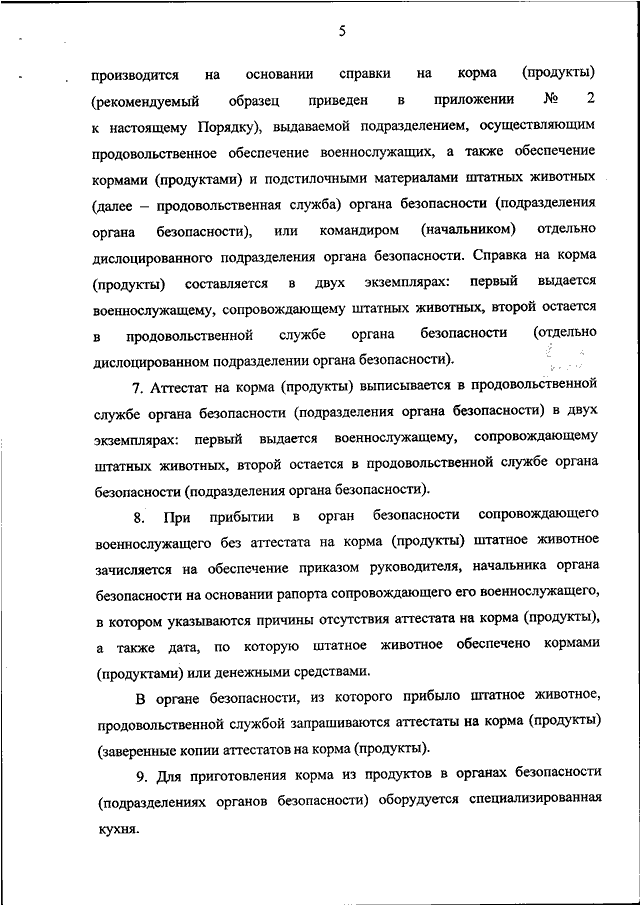 5

производится на основании справки на корма (продукты) (рекомендуемый образец приведен в приложении № 2 к настоящему Порядку), выдаваемой подразделением, осуществляющим продовольственное обеспечение военнослужащих, а также обеспечение кормами (продуктами) и подстилочными материалами штатных животных (далее – продовольственная служба) органа безопасности (подразделения органа безопасности), или командиром (начальником) отдельно дислоцированного подразделения органа безопасности. Справка на корма (продукты) составляется в двух экземплярах: первый выдается военнослужащему, сопровождающему штатных животных, второй остается в продовольственной службе органа безопасности (отдельно дислоцированном подразделении органа безопасности).

7. Аттестат на корма (продукты) выписывается в продовольственной службе органа безопасности (подразделения органа безопасности) в двух экземплярах: первый выдается военнослужащему, сопровождающему штатных животных, второй остается в продовольственной службе органа безопасности (подразделения органа безопасности).

8. При прибытии в орган безопасности сопровождающего военнослужащего без аттестата на корма (продукты) штатное животное зачисляется на обеспечение приказом руководителя, начальника органа безопасности на основании рапорта сопровождающего его военнослужащего, в котором указываются причины отсутствия аттестата на корма (продукты), а также дата, по которую штатное животное обеспечено кормами (продуктами) или денежными средствами.

В органе безопасности, из которого прибыло штатное животное, продовольственной службой запрашиваются аттестаты на корма (продукты) (заверенные копии аттестатов на корма (продукты).

9. Для приготовления корма из продуктов в органах безопасности (подразделениях органов безопасности) оборудуется специализированная кухня.